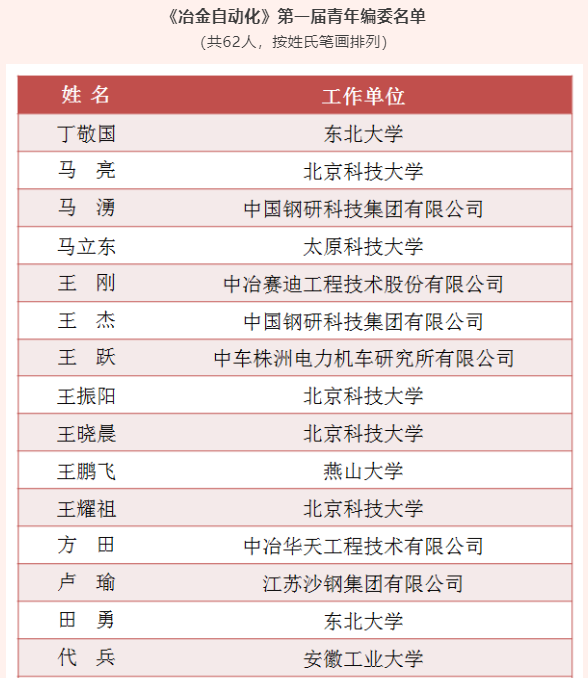 《冶金自动化》第一届青年编委名单
(共62人，按姓氏笔画排列)

| 姓 名 | 工作单位 |
|---|---|
| 丁敬国 | 东北大学 |
| 马　亮 | 北京科技大学 |
| 马　湧 | 中国钢研科技集团有限公司 |
| 马立东 | 太原科技大学 |
| 王　刚 | 中冶赛迪工程技术股份有限公司 |
| 王　杰 | 中国钢研科技集团有限公司 |
| 王　跃 | 中车株洲电力机车研究所有限公司 |
| 王振阳 | 北京科技大学 |
| 王晓晨 | 北京科技大学 |
| 王鹏飞 | 燕山大学 |
| 王耀祖 | 北京科技大学 |
| 方　田 | 中冶华天工程技术有限公司 |
| 卢　瑜 | 江苏沙钢集团有限公司 |
| 田　勇 | 东北大学 |
| 代　兵 | 安徽工业大学 |